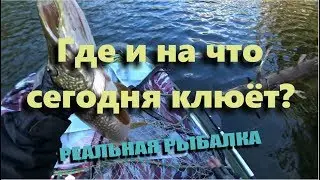 Где и на что сегодня клюёт?

РЕАЛЬНАЯ РЫБАЛКА